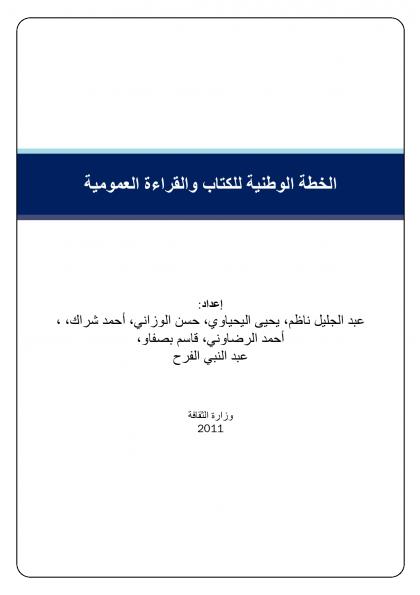 الخطة الوطنية للكتاب والقراءة العمومية

إعداد:
عبد الجليل ناظم، يحيى اليحياوي، حسن الوزاني، أحمد شراك، ،
أحمد الرضاوني، قاسم بصفاو،
عبد النبي الفرح

وزارة الثقافة
2011